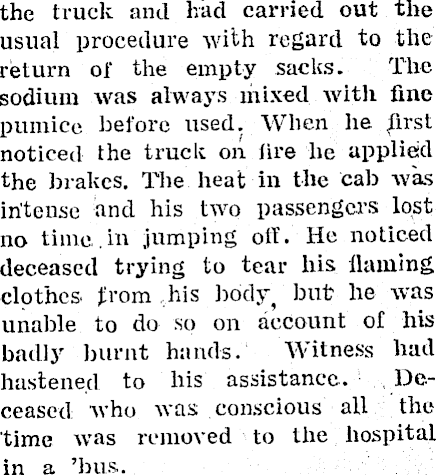 the truck and had carried out the usual procedure with regard to the return of the empty sacks. The sodium was always mixed with fine pumice before used. When he first noticed the truck on fire he applied the brakes. The heat in the cab was intense and his two passengers lost no time in jumping off. He noticed deceased trying to tear his flaming clothes from his body, but he was unable to do so on account of his badly burnt hands. Witness had hastened to his assistance. Deceased who was conscious all the time was removed to the hospital in a 'bus.